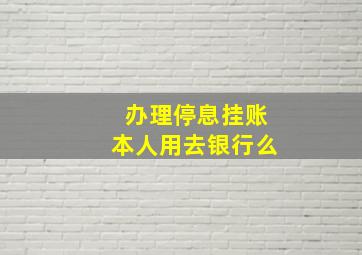 办理停息挂账
本人用去银行么